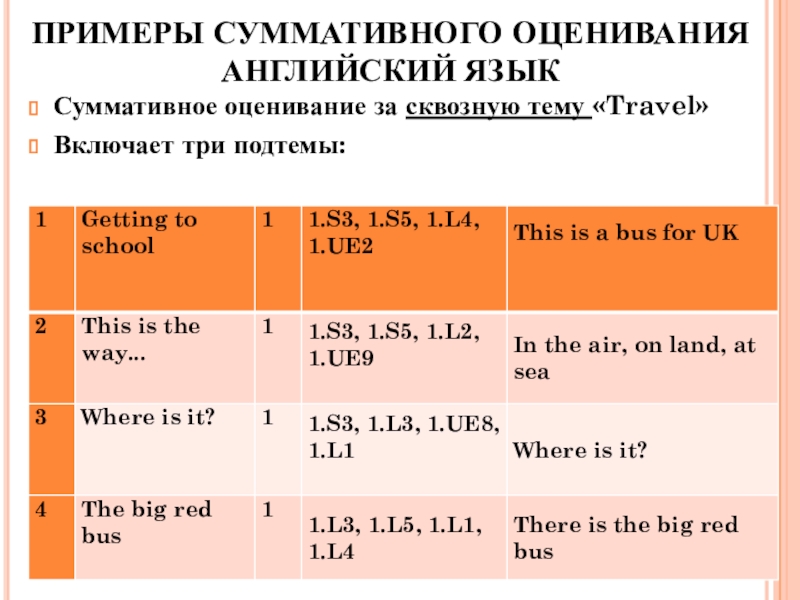 ПРИМЕРЫ СУММАТИВНОГО ОЦЕНИВАНИЯ АНГЛИЙСКИЙ ЯЗЫК

Суммативное оценивание за сквозную тему «Travel»

Включает три подтемы:

| 1 | Getting to school | 1 | 1.S3, 1.S5, 1.L4, 1.UE2 | This is a bus for UK |
|---|---|---|---|---|
| 2 | This is the way... | 1 | 1.S3, 1.S5, 1.L2, 1.UE9 | In the air, on land, at sea |
| 3 | Where is it? | 1 | 1.S3, 1.L3, 1.UE8, 1.L1 | Where is it? |
| 4 | The big red bus | 1 | 1.L3, 1.L5, 1.L1, 1.L4 | There is the big red bus |